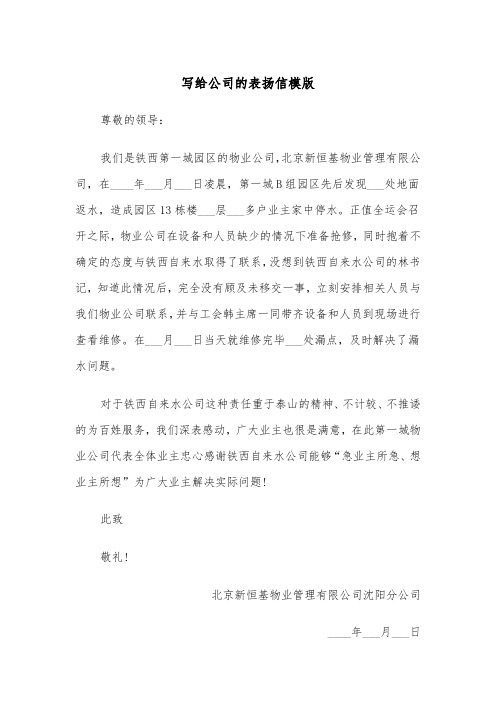 写给公司的表扬信模版

尊敬的领导：

我们是铁西第一城园区的物业公司,北京新恒基物业管理有限公司，在____年___月___日凌晨，第一城B组园区先后发现___处地面返水，造成园区13栋楼___层___多户业主家中停水。正值全运会召开之际，物业公司在设备和人员缺少的情况下准备抢修，同时抱着不确定的态度与铁西自来水取得了联系，没想到铁西自来水公司的林书记，知道此情况后，完全没有顾及未移交一事，立刻安排相关人员与我们物业公司联系，并与工会韩主席一同带齐设备和人员到现场进行查看维修。在___月___日当天就维修完毕___处漏点，及时解决了漏水问题。

对于铁西自来水公司这种责任重于泰山的精神、不计较、不推诿的为百姓服务，我们深表感动，广大业主也很是满意，在此第一城物业公司代表全体业主忠心感谢铁西自来水公司能够“急业主所急、想业主所想”为广大业主解决实际问题！

此致

敬礼！

北京新恒基物业管理有限公司沈阳分公司

____年___月___日